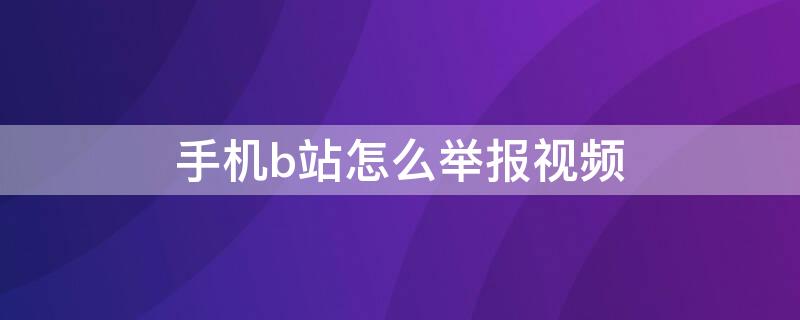 手机b站怎么举报视频